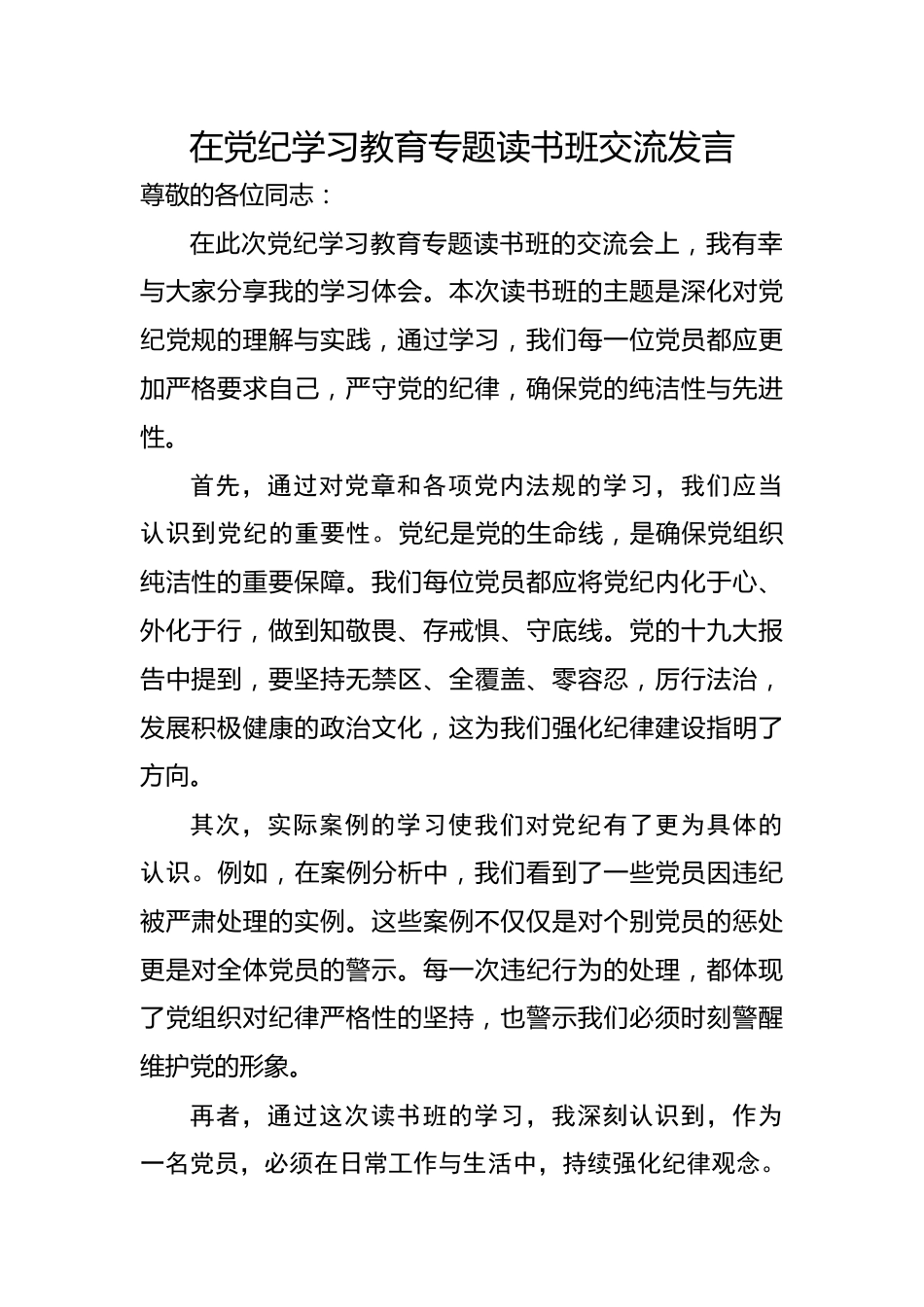 在党纪学习教育专题读书班交流发言

尊敬的各位同志：

在此次党纪学习教育专题读书班的交流会上，我有幸与大家分享我的学习体会。本次读书班的主题是深化对党纪党规的理解与实践，通过学习，我们每一位党员都应更加严格要求自己，严守党的纪律，确保党的纯洁性与先进性。

首先，通过对党章和各项党内法规的学习，我们应当认识到党纪的重要性。党纪是党的生命线，是确保党组织纯洁性的重要保障。我们每位党员都应将党纪内化于心、外化于行，做到知敬畏、存戒惧、守底线。党的十九大报告中提到，要坚持无禁区、全覆盖、零容忍，厉行法治，发展积极健康的政治文化，这为我们强化纪律建设指明了方向。

其次，实际案例的学习使我们对党纪有了更为具体的认识。例如，在案例分析中，我们看到了一些党员因违纪被严肃处理的实例。这些案例不仅仅是对个别党员的惩处更是对全体党员的警示。每一次违纪行为的处理，都体现了党组织对纪律严格性的坚持，也警示我们必须时刻警醒维护党的形象。

再者，通过这次读书班的学习，我深刻认识到，作为一名党员，必须在日常工作与生活中，持续强化纪律观念。